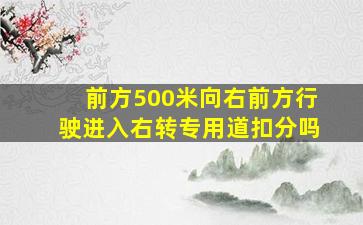 前方500米向右前方行驶进入右转专用道扣分吗